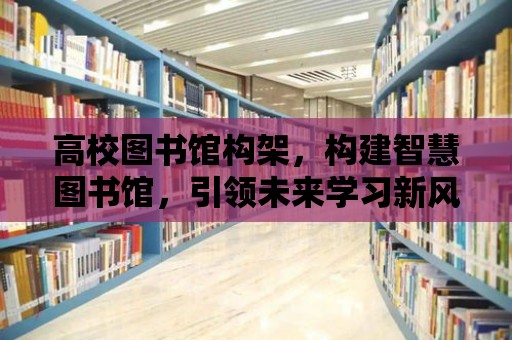 高校图书馆构架，构建智慧图书馆，引领未来学习新风